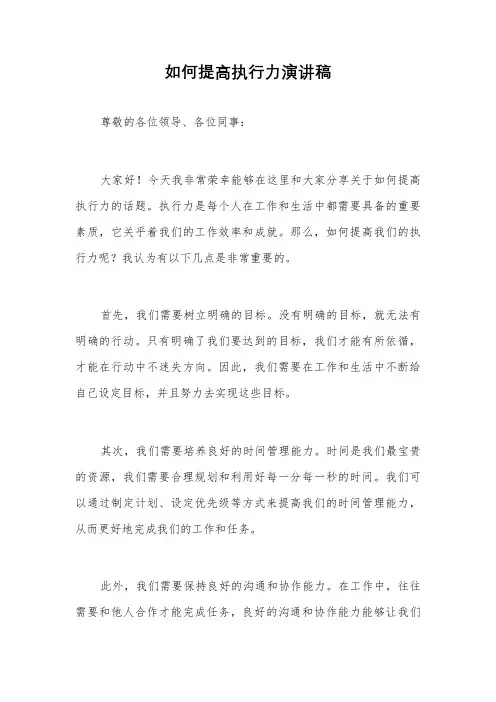 如何提高执行力演讲稿

尊敬的各位领导、各位同事：

大家好！今天我非常荣幸能够在这里和大家分享关于如何提高执行力的话题。执行力是每个人在工作和生活中都需要具备的重要素质，它关乎着我们的工作效率和成就。那么，如何提高我们的执行力呢？我认为有以下几点是非常重要的。

首先，我们需要树立明确的目标。没有明确的目标，就无法有明确的行动。只有明确了我们要达到的目标，我们才能有所依循，才能在行动中不迷失方向。因此，我们需要在工作和生活中不断给自己设定目标，并且努力去实现这些目标。

其次，我们需要培养良好的时间管理能力。时间是我们最宝贵的资源，我们需要合理规划和利用好每一分每一秒的时间。我们可以通过制定计划、设定优先级等方式来提高我们的时间管理能力，从而更好地完成我们的工作和任务。

此外，我们需要保持良好的沟通和协作能力。在工作中，往往需要和他人合作才能完成任务，良好的沟通和协作能力能够让我们